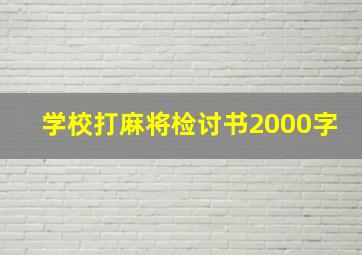 学校打麻将检讨书2000字